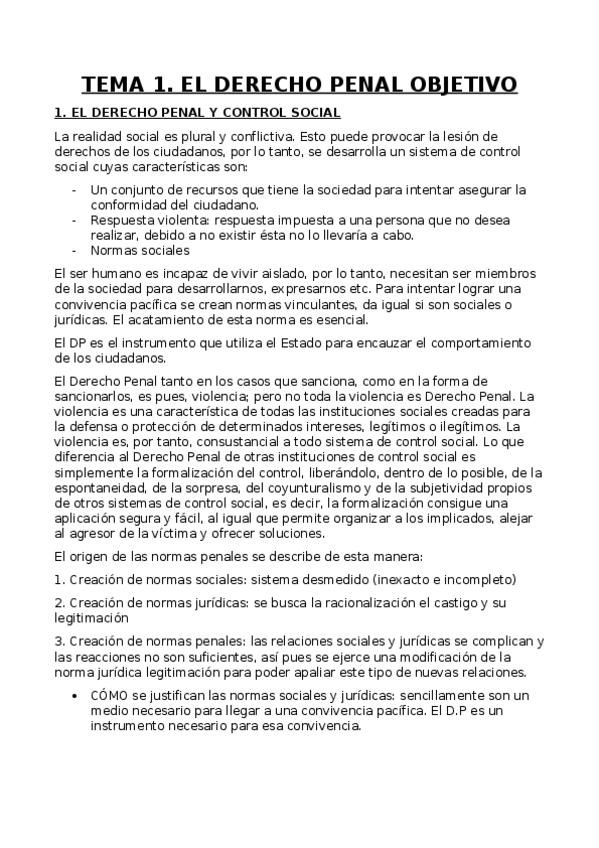 TEMA 1. EL DERECHO PENAL OBJETIVO

1. EL DERECHO PENAL Y CONTROL SOCIAL

La realidad social es plural y conflictiva. Esto puede provocar la lesión de derechos de los ciudadanos, por lo tanto, se desarrolla un sistema de control social cuyas características son:

- Un conjunto de recursos que tiene la sociedad para intentar asegurar la conformidad del ciudadano.
- Respuesta violenta: respuesta impuesta a una persona que no desea realizar, debido a no existir ésta no lo llevaría a cabo.
- Normas sociales

El ser humano es incapaz de vivir aislado, por lo tanto, necesitan ser miembros de la sociedad para desarrollarnos, expresarnos etc. Para intentar lograr una convivencia pacífica se crean normas vinculantes, da igual si son sociales o jurídicas. El acatamiento de esta norma es esencial.

El DP es el instrumento que utiliza el Estado para encauzar el comportamiento de los ciudadanos.

El Derecho Penal tanto en los casos que sanciona, como en la forma de sancionarlos, es pues, violencia; pero no toda la violencia es Derecho Penal. La violencia es una característica de todas las instituciones sociales creadas para la defensa o protección de determinados intereses, legítimos o ilegítimos. La violencia es, por tanto, consustancial a todo sistema de control social. Lo que diferencia al Derecho Penal de otras instituciones de control social es simplemente la formalización del control, liberándolo, dentro de lo posible, de la espontaneidad, de la sorpresa, del coyunturalismo y de la subjetividad propios de otros sistemas de control social, es decir, la formalización consigue una aplicación segura y fácil, al igual que permite organizar a los implicados, alejar al agresor de la víctima y ofrecer soluciones.

El origen de las normas penales se describe de esta manera:

1. Creación de normas sociales: sistema desmedido (inexacto e incompleto)

2. Creación de normas jurídicas: se busca la racionalización el castigo y su legitimación

3. Creación de normas penales: las relaciones sociales y jurídicas se complican y las reacciones no son suficientes, así pues se ejerce una modificación de la norma jurídica legitimación para poder apaliar este tipo de nuevas relaciones.

• CÓMO se justifican las normas sociales y jurídicas: sencillamente son un medio necesario para llegar a una convivencia pacífica. El D.P es un instrumento necesario para esa convivencia.